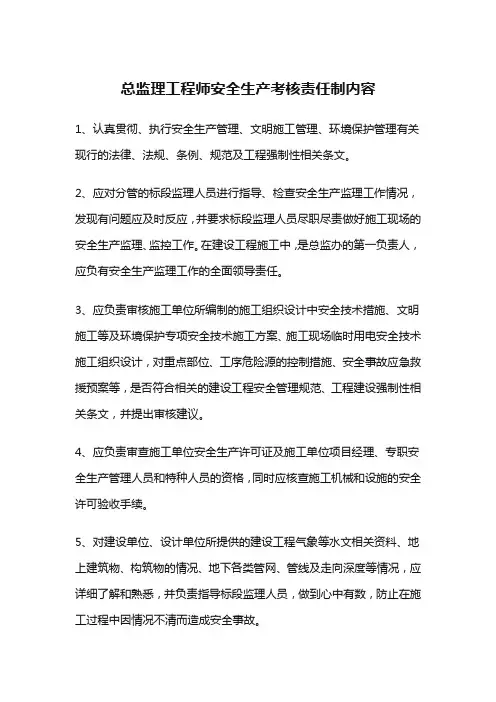 总监理工程师安全生产考核责任制内容

1、认真贯彻、执行安全生产管理、文明施工管理、环境保护管理有关现行的法律、法规、条例、规范及工程强制性相关条文。

2、应对分管的标段监理人员进行指导、检查安全生产监理工作情况，发现有问题应及时反应，并要求标段监理人员尽职尽责做好施工现场的安全生产监理、监控工作。在建设工程施工中，是总监办的第一负责人，应负有安全生产监理工作的全面领导责任。

3、应负责审核施工单位所编制的施工组织设计中安全技术措施、文明施工等及环境保护专项安全技术施工方案、施工现场临时用电安全技术施工组织设计，对重点部位、工序危险源的控制措施、安全事故应急救援预案等，是否符合相关的建设工程安全管理规范、工程建设强制性相关条文，并提出审核建议。

4、应负责审查施工单位安全生产许可证及施工单位项目经理、专职安全生产管理人员和特种人员的资格，同时应核查施工机械和设施的安全许可验收手续。

5、对建设单位、设计单位所提供的建设工程气象等水文相关资料、地上建筑物、构筑物的情况、地下各类管网、管线及走向深度等情况，应详细了解和熟悉，并负责指导标段监理人员，做到心中有数，防止在施工过程中因情况不清而造成安全事故。